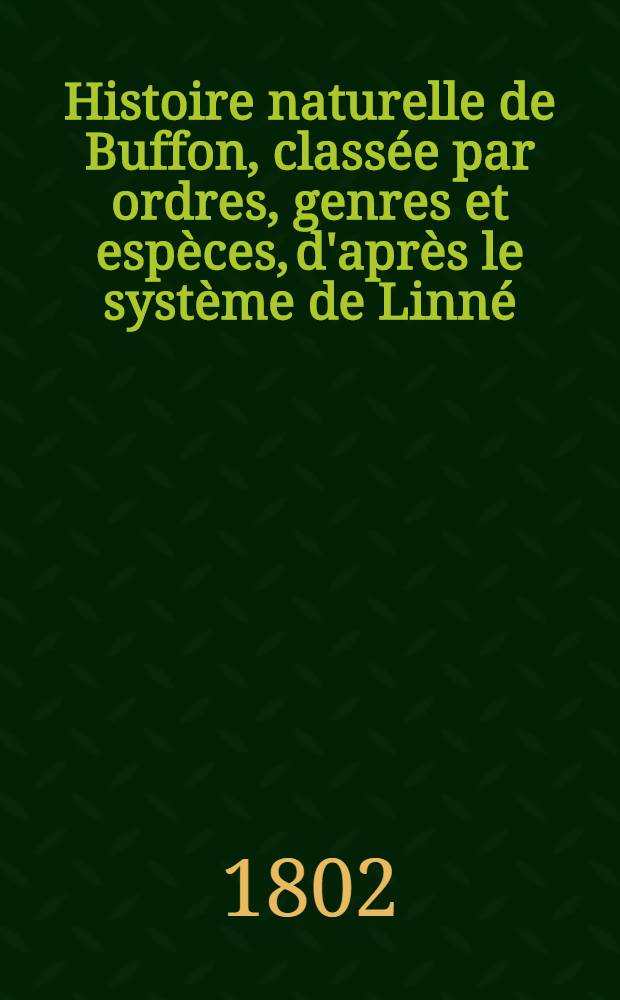 Histoire naturelle de Buffon, classée par ordres, genres et espèces, d'après le système de Linné

1802